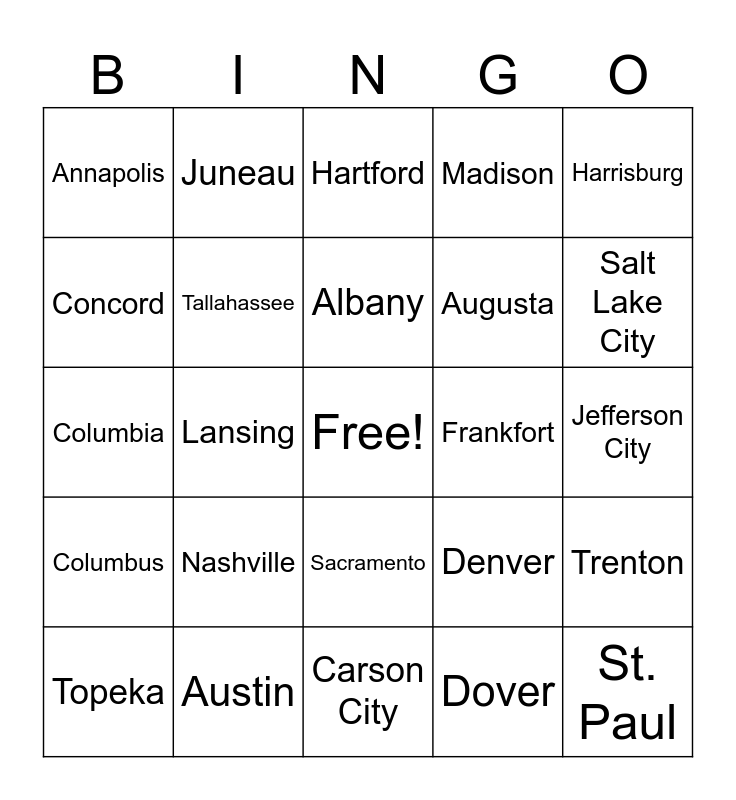 | B | I | N | G | O |
|---|---|---|---|---|
| Annapolis | Juneau | Hartford | Madison | Harrisburg |
| Concord | Tallahassee | Albany | Augusta | Salt Lake City |
| Columbia | Lansing | Free! | Frankfort | Jefferson City |
| Columbus | Nashville | Sacramento | Denver | Trenton |
| Topeka | Austin | Carson City | Dover | St. Paul |